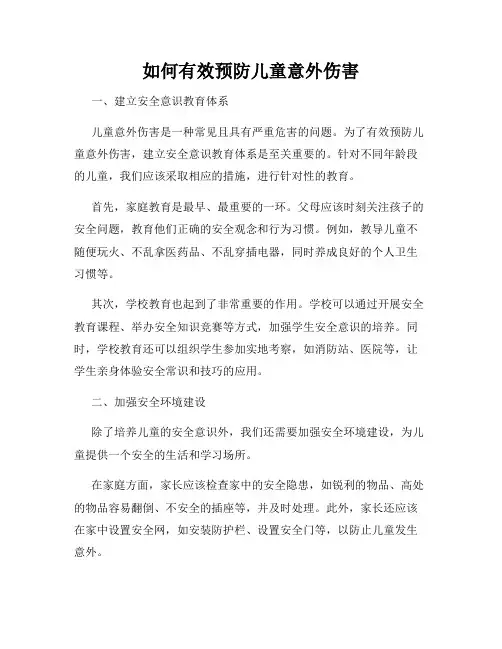 如何有效预防儿童意外伤害

一、建立安全意识教育体系

儿童意外伤害是一种常见且具有严重危害的问题。为了有效预防儿童意外伤害，建立安全意识教育体系是至关重要的。针对不同年龄段的儿童，我们应该采取相应的措施，进行针对性的教育。

首先，家庭教育是最早、最重要的一环。父母应该时刻关注孩子的安全问题，教育他们正确的安全观念和行为习惯。例如，教导儿童不随便玩火、不乱拿医药品、不乱穿插电器，同时养成良好的个人卫生习惯等。

其次，学校教育也起到了非常重要的作用。学校可以通过开展安全教育课程、举办安全知识竞赛等方式，加强学生安全意识的培养。同时，学校教育还可以组织学生参加实地考察，如消防站、医院等，让学生亲身体验安全常识和技巧的应用。

二、加强安全环境建设

除了培养儿童的安全意识外，我们还需要加强安全环境建设，为儿童提供一个安全的生活和学习场所。

在家庭方面，家长应该检查家中的安全隐患，如锐利的物品、高处的物品容易翻倒、不安全的插座等，并及时处理。此外，家长还应该在家中设置安全网，如安装防护栏、设置安全门等，以防止儿童发生意外。